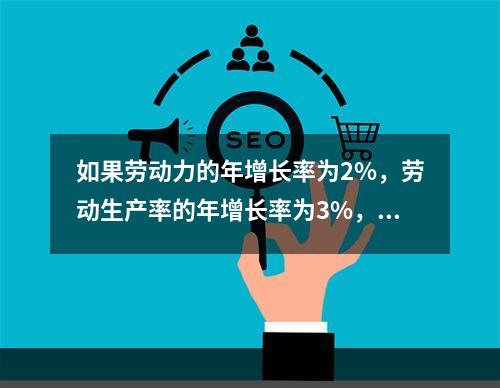 SEO

如果劳动力的年增长率为2%，劳动生产率的年增长率为3%，...